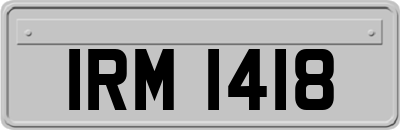 IRM 1418